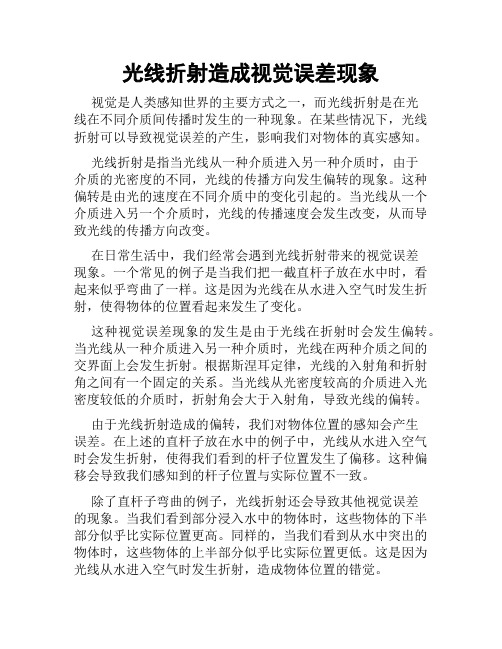 光线折射造成视觉误差现象

视觉是人类感知世界的主要方式之一，而光线折射是在光线在不同介质间传播时发生的一种现象。在某些情况下，光线折射可以导致视觉误差的产生，影响我们对物体的真实感知。

光线折射是指当光线从一种介质进入另一种介质时，由于介质的光密度的不同，光线的传播方向发生偏转的现象。这种偏转是由光的速度在不同介质中的变化引起的。当光线从一个介质进入另一个介质时，光线的传播速度会发生改变，从而导致光线的传播方向改变。

在日常生活中，我们经常会遇到光线折射带来的视觉误差现象。一个常见的例子是当我们把一截直杆子放在水中时，看起来似乎弯曲了一样。这是因为光线在从水进入空气时发生折射，使得物体的位置看起来发生了变化。

这种视觉误差现象的发生是由于光线在折射时会发生偏转。当光线从一种介质进入另一种介质时，光线在两种介质之间的交界面上会发生折射。根据斯涅耳定律，光线的入射角和折射角之间有一个固定的关系。当光线从光密度较高的介质进入光密度较低的介质时，折射角会大于入射角，导致光线的偏转。

由于光线折射造成的偏转，我们对物体位置的感知会产生误差。在上述的直杆子放在水中的例子中，光线从水进入空气时会发生折射，使得我们看到的杆子位置发生了偏移。这种偏移会导致我们感知到的杆子位置与实际位置不一致。

除了直杆子弯曲的例子，光线折射还会导致其他视觉误差的现象。当我们看到部分浸入水中的物体时，这些物体的下半部分似乎比实际位置更高。同样的，当我们看到从水中突出的物体时，这些物体的上半部分似乎比实际位置更低。这是因为光线从水进入空气时发生折射，造成物体位置的错觉。